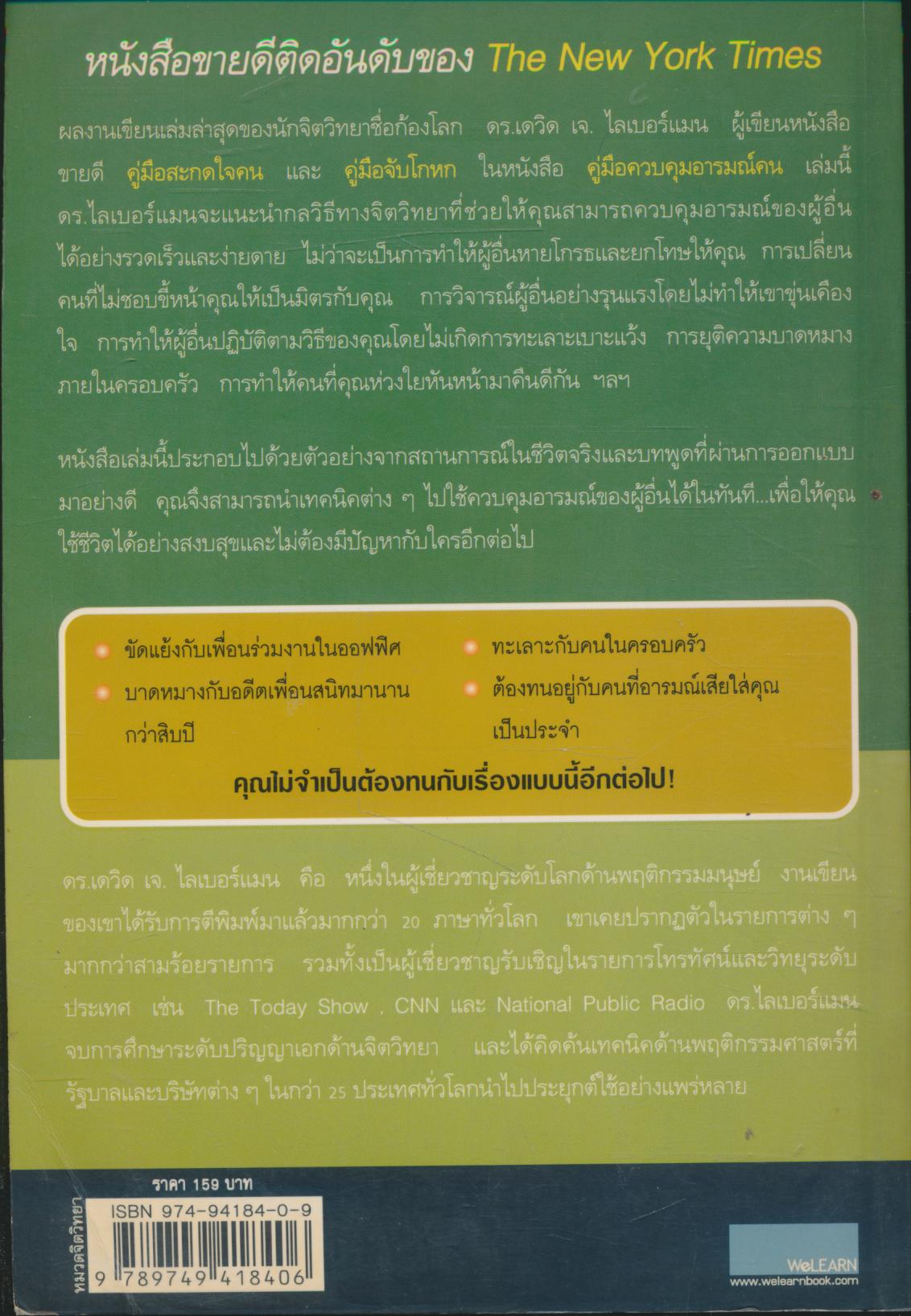 หนังสือขายดีติดอันดับของ The New York Times

ผลงานเขียนเล่มล่าสุดของนักจิตวิทยาชื่อก้องโลก ดร.เดวิด เจ. ไลเบอร์แมน ผู้เขียนหนังสือขายดี คู่มือสะกดใจคน และ คู่มือจับโกหก ในหนังสือ คู่มือควบคุมอารมณ์คน เล่มนี้ ดร.ไลเบอร์แมนจะแนะนำกลวิธีทางจิตวิทยาที่ช่วยให้คุณสามารถควบคุมอารมณ์ของผู้อื่นได้อย่างรวดเร็วและง่ายดาย ไม่ว่าจะเป็นการทำให้ผู้อื่นหายโกรธและยกโทษให้คุณ การเปลี่ยนคนที่ไม่ชอบขี้หน้าคุณให้เป็นมิตรกับคุณ การวิจารณ์ผู้อื่นอย่างรุนแรงโดยไม่ทำให้เขาขุ่นเคืองใจ การทำให้ผู้อื่นปฏิบัติตามวิธีของคุณโดยไม่เกิดการทะเลาะเบาะแว้ง การยุติความบาดหมางภายในครอบครัว การทำให้คนที่คุณห่วงใยหันหน้ามาคืนดีกัน ฯลฯ

หนังสือเล่มนี้ประกอบไปด้วยตัวอย่างจากสถานการณ์ในชีวิตจริงและบทพูดที่ผ่านการออกแบบมาอย่างดี คุณจึงสามารถนำเทคนิคต่าง ๆ ไปใช้ควบคุมอารมณ์ของผู้อื่นได้ในทันที...เพื่อให้คุณใช้ชีวิตได้อย่างสงบสุขและไม่ต้องมีปัญหากับใครอีกต่อไป

ขัดแย้งกับเพื่อนร่วมงานในออฟฟิศ
บาดหมางกับอดีตเพื่อนสนิทมานานกว่าสิบปี
ทะเลาะกับคนในครอบครัว
ต้องทนอยู่กับคนที่อารมณ์เสียใส่คุณเป็นประจำ

คุณไม่จำเป็นต้องทนกับเรื่องแบบนี้อีกต่อไป!

ดร.เดวิด เจ. ไลเบอร์แมน คือ หนึ่งในผู้เชี่ยวชาญระดับโลกด้านพฤติกรรมมนุษย์ งานเขียนของเขาได้รับการตีพิมพ์มาแล้วมากกว่า 20 ภาษาทั่วโลก เขาเคยปรากฏตัวในรายการต่าง ๆ มากกว่าสามร้อยรายการ รวมทั้งเป็นผู้เชี่ยวชาญรับเชิญในรายการโทรทัศน์และวิทยุระดับประเทศ เช่น The Today Show , CNN และ National Public Radio ดร.ไลเบอร์แมนจบการศึกษาระดับปริญญาเอกด้านจิตวิทยา และได้คิดค้นเทคนิคด้านพฤติกรรมศาสตร์ที่รัฐบาลและบริษัทต่าง ๆ ในกว่า 25 ประเทศทั่วโลกนำไปประยุกต์ใช้อย่างแพร่หลาย

ราคา 159 บาท
หมวดจิตวิทยา
ISBN 974-94184-0-9
9 789749 418406
WeLEARN
www.welearnbook.com